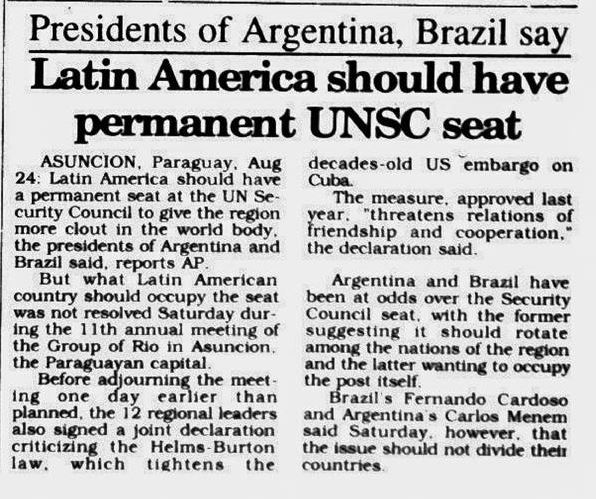 Presidents of Argentina, Brazil say

Latin America should have permanent UNSC seat

ASUNCION, Paraguay, Aug 24: Latin America should have a permanent seat at the UN Security Council to give the region more clout in the world body, the presidents of Argentina and Brazil said, reports AP.

But what Latin American country should occupy the seat was not resolved Saturday during the 11th annual meeting of the Group of Rio in Asuncion, the Paraguayan capital.

Before adjourning the meeting one day earlier than planned, the 12 regional leaders also signed a joint declaration criticizing the Helms-Burton law, which tightens the decades-old US embargo on Cuba.

The measure, approved last year, "threatens relations of friendship and cooperation," the declaration said.

Argentina and Brazil have been at odds over the Security Council seat, with the former suggesting it should rotate among the nations of the region and the latter wanting to occupy the post itself.

Brazil's Fernando Cardoso and Argentina's Carlos Menem said Saturday, however, that the issue should not divide their countries.